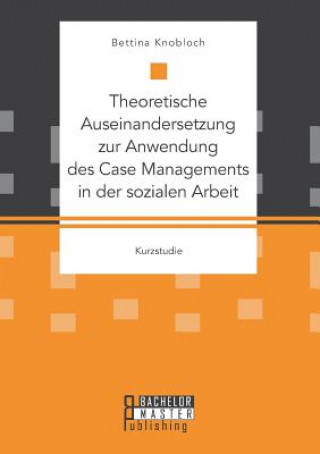 Bettina Knobloch

Theoretische Auseinandersetzung zur Anwendung des Case Managements in der sozialen Arbeit

Kurzstudie

BACHELOR
MASTER
Publishing